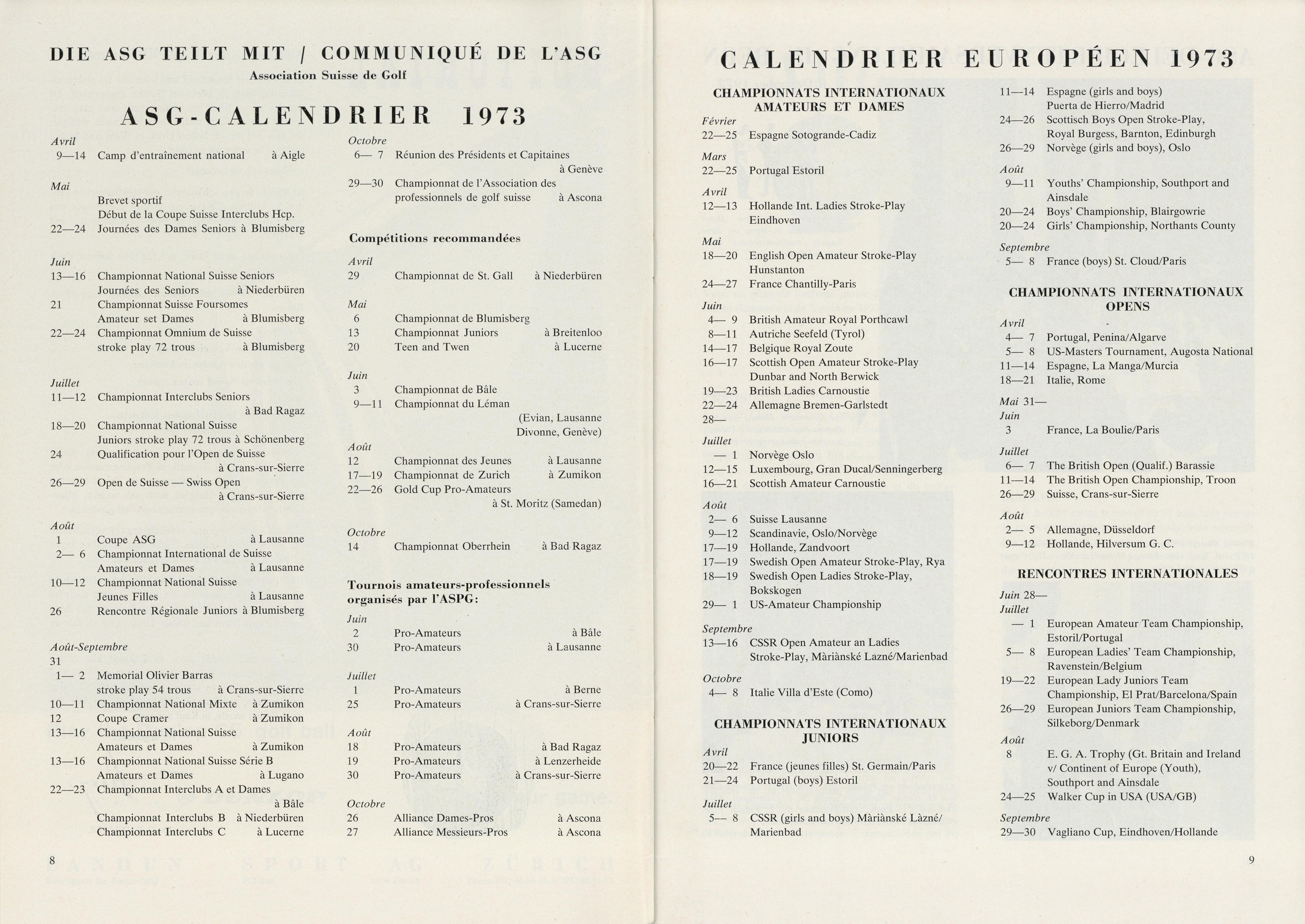 DIE ASG TEILT MIT / COMMUNIQUÉ DE L'ASG
Association Suisse de Golf

ASG-CALENDRIER 1973

Avril
9—14 Camp d'entraînement national à Aigle

Mai
Brevet sportif
Début de la Coupe Suisse Interclubs Hcp.
22—24 Journées des Dames Seniors à Blumisberg

Juin
13—16 Championnat National Suisse Seniors Journées des Seniors à Niederbüren
21 Championnat Suisse Foursomes Amateur set Dames à Blumisberg
22—24 Championnat Omnium de Suisse stroke play 72 trous à Blumisberg

Juillet
11—12 Championnat Interclubs Seniors à Bad Ragaz
18—20 Championnat National Suisse Juniors stroke play 72 trous à Schönenberg
24 Qualification pour l'Open de Suisse à Crans-sur-Sierre
26—29 Open de Suisse — Swiss Open à Crans-sur-Sierre

Août
1 Coupe ASG à Lausanne
2— 6 Championnat International de Suisse Amateurs et Dames à Lausanne
10—12 Championnat National Suisse Jeunes Filles à Lausanne
26 Rencontre Régionale Juniors à Blumisberg

Août-Septembre
31
1— 2 Memorial Olivier Barras stroke play 54 trous à Crans-sur-Sierre
10—11 Championnat National Mixte à Zumikon
12 Coupe Cramer à Zumikon
13—16 Championnat National Suisse Amateurs et Dames à Zumikon
13—16 Championnat National Suisse Série B Amateurs et Dames à Lugano
22—23 Championnat Interclubs A et Dames à Bâle
Championnat Interclubs B à Niederbüren
Championnat Interclubs C à Lucerne

Octobre
6— 7 Réunion des Présidents et Capitaines à Genève
29—30 Championnat de l'Association des professionnels de golf suisse à Ascona

Compétitions recommandées

Avril
29 Championnat de St. Gall à Niederbüren

Mai
6 Championnat de Blumisberg
13 Championnat Juniors à Breitenloo
20 Teen and Twen à Lucerne

Juin
3 Championnat de Bâle
9—11 Championnat du Léman (Evian, Lausanne Divonne, Genève)

Août
12 Championnat des Jeunes à Lausanne
17—19 Championnat de Zurich à Zumikon
22—26 Gold Cup Pro-Amateurs à St. Moritz (Samedan)

Octobre
14 Championnat Oberrhein à Bad Ragaz

Tournois amateurs-professionnels organisés par l'ASPG:

Juin
2 Pro-Amateurs à Bâle
30 Pro-Amateurs à Lausanne

Juillet
1 Pro-Amateurs à Berne
25 Pro-Amateurs à Crans-sur-Sierre

Août
18 Pro-Amateurs à Bad Ragaz
19 Pro-Amateurs à Lenzerheide
30 Pro-Amateurs à Crans-sur-Sierre

Octobre
26 Alliance Dames-Pros à Ascona
27 Alliance Messieurs-Pros à Ascona

8

CALENDRIER EUROPÉEN 1973

CHAMPIONNATS INTERNATIONAUX AMATEURS ET DAMES

Février
22—25 Espagne Sotogrande-Cadiz

Mars
22—25 Portugal Estoril

Avril
12—13 Hollande Int. Ladies Stroke-Play Eindhoven

Mai
18—20 English Open Amateur Stroke-Play Hunstanton
24—27 France Chantilly-Paris

Juin
4— 9 British Amateur Royal Porthcawl
8—11 Autriche Seefeld (Tyrol)
14—17 Belgique Royal Zoute
16—17 Scottish Open Amateur Stroke-Play Dunbar and North Berwick
19—23 British Ladies Carnoustie
22—24 Allemagne Bremen-Garlstedt
28—

Juillet
— 1 Norvège Oslo
12—15 Luxembourg, Gran Ducal/Senningerberg
16—21 Scottish Amateur Carnoustie

Août
2— 6 Suisse Lausanne
9—12 Scandinavie, Oslo/Norvège
17—19 Hollande, Zandvoort
17—19 Swedish Open Amateur Stroke-Play, Rya
18—19 Swedish Open Ladies Stroke-Play, Bokskogen
29— 1 US-Amateur Championship

Septembre
13—16 CSSR Open Amateur an Ladies Stroke-Play, Màriànské Lazné/Marienbad

Octobre
4— 8 Italie Villa d'Este (Como)

CHAMPIONNATS INTERNATIONAUX JUNIORS

Avril
20—22 France (jeunes filles) St. Germain/Paris
21—24 Portugal (boys) Estoril

Juillet
5— 8 CSSR (girls and boys) Màriànské Làzné/ Marienbad
11—14 Espagne (girls and boys) Puerta de Hierro/Madrid
24—26 Scottisch Boys Open Stroke-Play, Royal Burgess, Barnton, Edinburgh
26—29 Norvège (girls and boys), Oslo

Août
9—11 Youths' Championship, Southport and Ainsdale
20—24 Boys' Championship, Blairgowrie
20—24 Girls' Championship, Northants County

Septembre
5— 8 France (boys) St. Cloud/Paris

CHAMPIONNATS INTERNATIONAUX OPENS

Avril
4— 7 Portugal, Penina/Algarve
5— 8 US-Masters Tournament, Augosta National
11—14 Espagne, La Manga/Murcia
18—21 Italie, Rome

Mai 31—
Juin
3 France, La Boulie/Paris

Juillet
6— 7 The British Open (Qualif.) Barassie
11—14 The British Open Championship, Troon
26—29 Suisse, Crans-sur-Sierre

Août
2— 5 Allemagne, Düsseldorf
9—12 Hollande, Hilversum G. C.

RENCONTRES INTERNATIONALES

Juin 28—
Juillet
— 1 European Amateur Team Championship, Estoril/Portugal
5— 8 European Ladies' Team Championship, Ravenstein/Belgium
19—22 European Lady Juniors Team Championship, El Prat/Barcelona/Spain
26—29 European Juniors Team Championship, Silkeborg/Denmark

Août
8 E. G. A. Trophy (Gt. Britain and Ireland v/ Continent of Europe (Youth), Southport and Ainsdale
24—25 Walker Cup in USA (USA/GB)

Septembre
29—30 Vagliano Cup, Eindhoven/Hollande

9